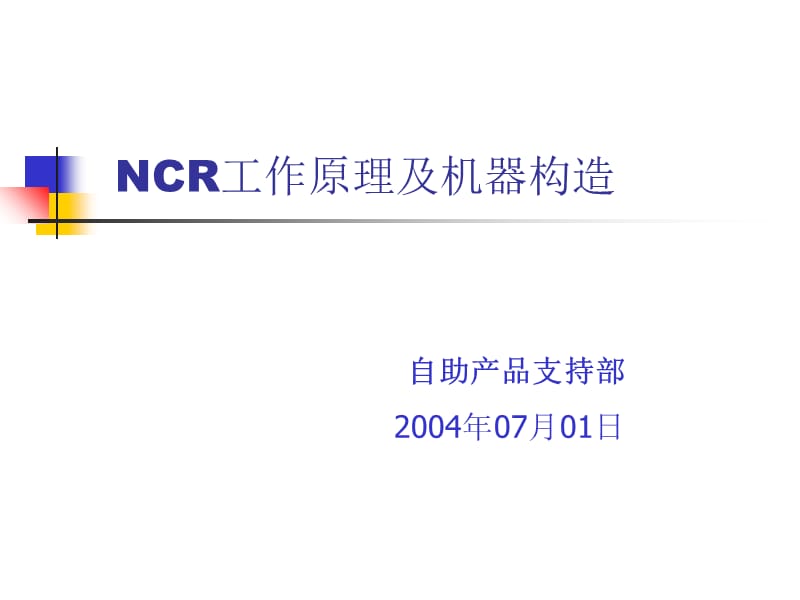 NCR工作原理及机器构造

自助产品支持部

2004年07月01日